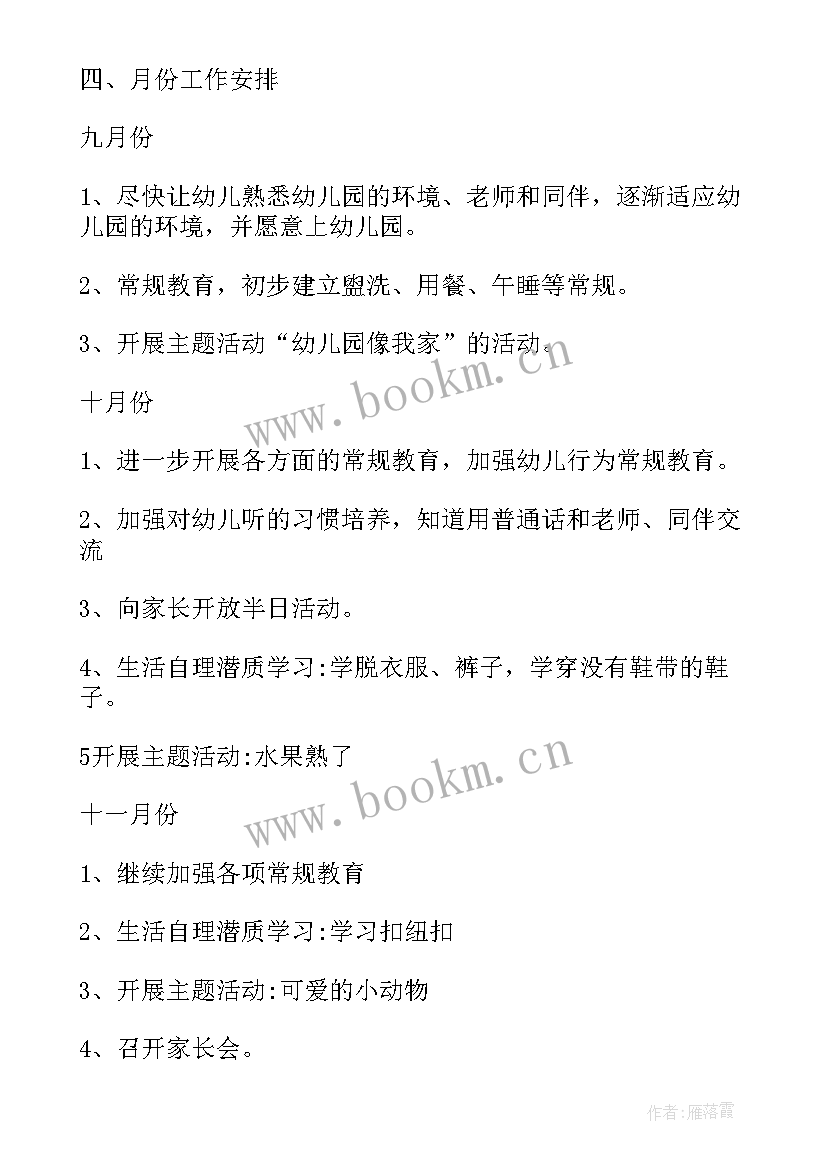 四、月份工作安排

九月份

1、尽快让幼儿熟悉幼儿园的环境、老师和同伴，逐渐适应幼儿园的环境，并愿意上幼儿园。

2、常规教育，初步建立盥洗、用餐、午睡等常规。

3、开展主题活动“幼儿园像我家”的活动。

www.bookm.cn

十月份

1、进一步开展各方面的常规教育，加强幼儿行为常规教育。

2、加强对幼儿听的习惯培养，知道用普通话和老师、同伴交流

3、向家长开放半日活动。

4、生活自理潜质学习:学脱衣服、裤子，学穿没有鞋带的鞋子。

5开展主题活动:水果熟了

www.bookm.cn

十一月份

1、继续加强各项常规教育

2、生活自理潜质学习:学习扣纽扣

3、开展主题活动:可爱的小动物

4、召开家长会。

作者:雁落霞